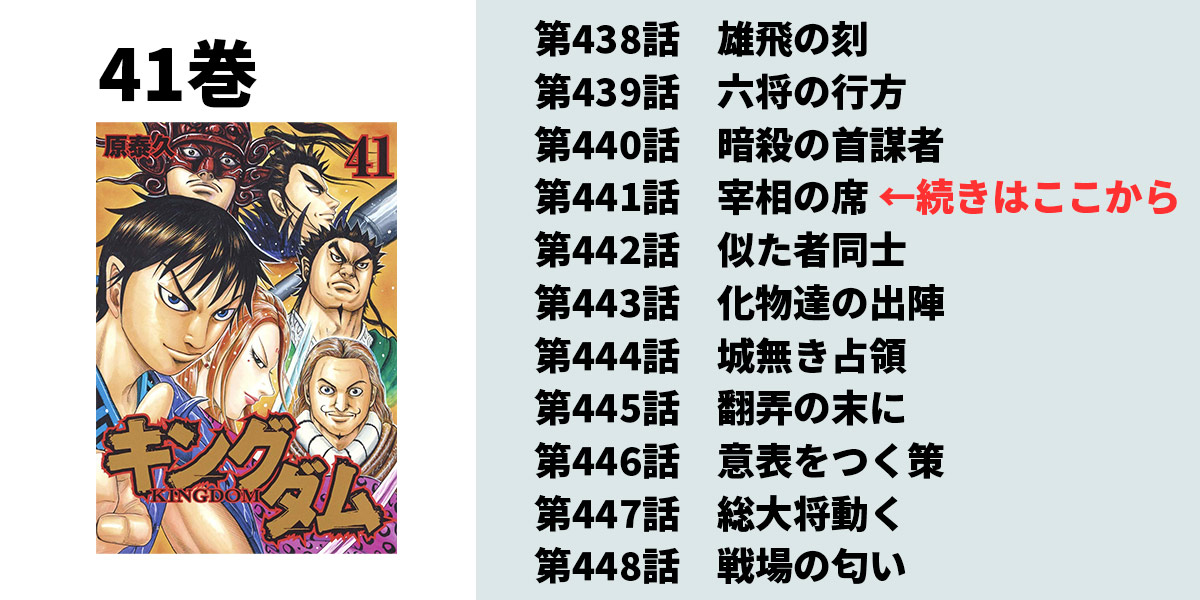 41巻

原泰久

41

キングダム

KINGDOM

第438話　雄飛の刻
第439話　六将の行方
第440話　暗殺の首謀者
第441話　宰相の席 ←続きはここから
第442話　似た者同士
第443話　化物達の出陣
第444話　城無き占領
第445話　翻弄の末に
第446話　意表をつく策
第447話　総大将動く
第448話　戦場の匂い